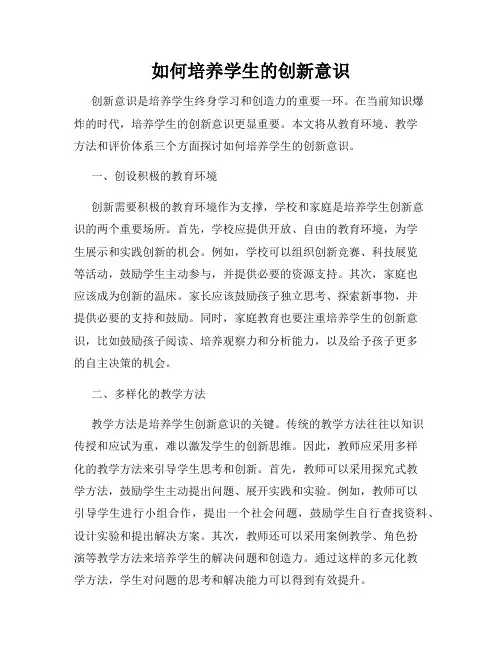 如何培养学生的创新意识

创新意识是培养学生终身学习和创造力的重要一环。在当前知识爆炸的时代，培养学生的创新意识更显重要。本文将从教育环境、教学方法和评价体系三个方面探讨如何培养学生的创新意识。

一、创设积极的教育环境

创新需要积极的教育环境作为支撑，学校和家庭是培养学生创新意识的两个重要场所。首先，学校应提供开放、自由的教育环境，为学生展示和实践创新的机会。例如，学校可以组织创新竞赛、科技展览等活动，鼓励学生主动参与，并提供必要的资源支持。其次，家庭也应该成为创新的温床。家长应该鼓励孩子独立思考、探索新事物，并提供必要的支持和鼓励。同时，家庭教育也要注重培养学生的创新意识，比如鼓励孩子阅读、培养观察力和分析能力，以及给予孩子更多的自主决策的机会。

二、多样化的教学方法

教学方法是培养学生创新意识的关键。传统的教学方法往往以知识传授和应试为重，难以激发学生的创新思维。因此，教师应采用多样化的教学方法来引导学生思考和创新。首先，教师可以采用探究式教学方法，鼓励学生主动提出问题、展开实践和实验。例如，教师可以引导学生进行小组合作，提出一个社会问题，鼓励学生自行查找资料、设计实验和提出解决方案。其次，教师还可以采用案例教学、角色扮演等教学方法来培养学生的解决问题和创造力。通过这样的多元化教学方法，学生对问题的思考和解决能力可以得到有效提升。